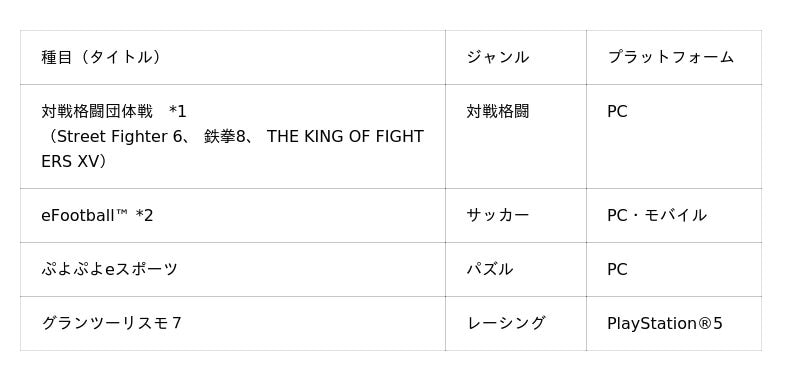 | 種目（タイトル） | ジャンル | プラットフォーム |
|---|---|---|
| 対戦格闘団体戦　*1 （Street Fighter 6、 鉄拳8、 THE KING OF FIGHTERS XV） | 対戦格闘 | PC |
| eFootball™ *2 | サッカー | PC・モバイル |
| ぷよぷよeスポーツ | パズル | PC |
| グランツーリスモ7 | レーシング | PlayStation®5 |